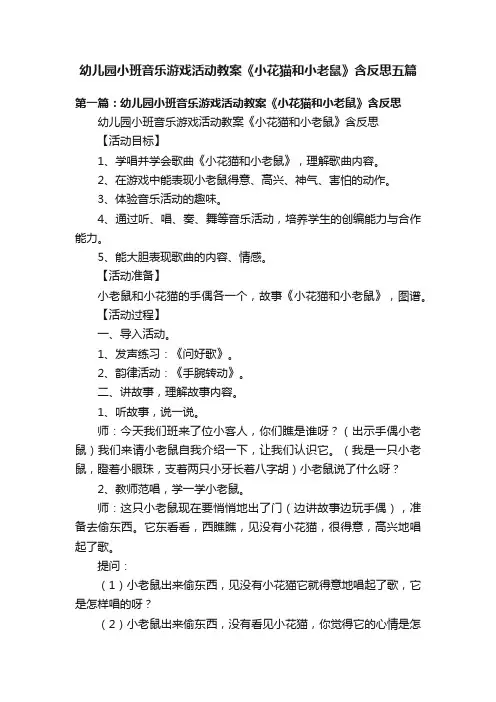 幼儿园小班音乐游戏活动教案《小花猫和小老鼠》含反思五篇

第一篇：幼儿园小班音乐游戏活动教案《小花猫和小老鼠》含反思

幼儿园小班音乐游戏活动教案《小花猫和小老鼠》含反思

【活动目标】

1、学唱并学会歌曲《小花猫和小老鼠》，理解歌曲内容。

2、在游戏中能表现小老鼠得意、高兴、神气、害怕的动作。

3、体验音乐活动的趣味。

4、通过听、唱、奏、舞等音乐活动，培养学生的创编能力与合作能力。

5、能大胆表现歌曲的内容、情感。

【活动准备】

小老鼠和小花猫的手偶各一个，故事《小花猫和小老鼠》，图谱。

【活动过程】

一、导入活动。

1、发声练习：《问好歌》。

2、韵律活动：《手腕转动》。

二、讲故事，理解故事内容。

1、听故事，说一说。

师：今天我们班来了位小客人，你们瞧是谁呀？（出示手偶小老鼠）我们来请小老鼠自我介绍一下，让我们认识它。（我是一只小老鼠，瞪着小眼珠，支着两只小牙长着八字胡）小老鼠说了什么呀？

2、教师范唱，学一学小老鼠。

师：这只小老鼠现在要悄悄地出了门（边讲故事边玩手偶），准备去偷东西。它东看看，西瞧瞧，见没有小花猫，很得意，高兴地唱起了歌。

提问：

（1）小老鼠出来偷东西，见没有小花猫它就得意地唱起了歌，它是怎样唱的呀？

（2）小老鼠出来偷东西，没有看见小花猫，你觉得它的心情是怎